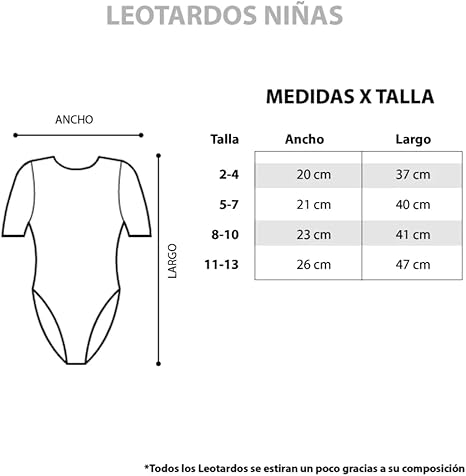 LEOTARDOS NIÑAS

ANCHO

LARGO

MEDIDAS X TALLA

| Talla | Ancho | Largo |
|---|---|---|
| 2-4 | 20 cm | 37 cm |
| 5-7 | 21 cm | 40 cm |
| 8-10 | 23 cm | 41 cm |
| 11-13 | 26 cm | 47 cm |

*Todos los Leotardos se estiran un poco gracias a su composición